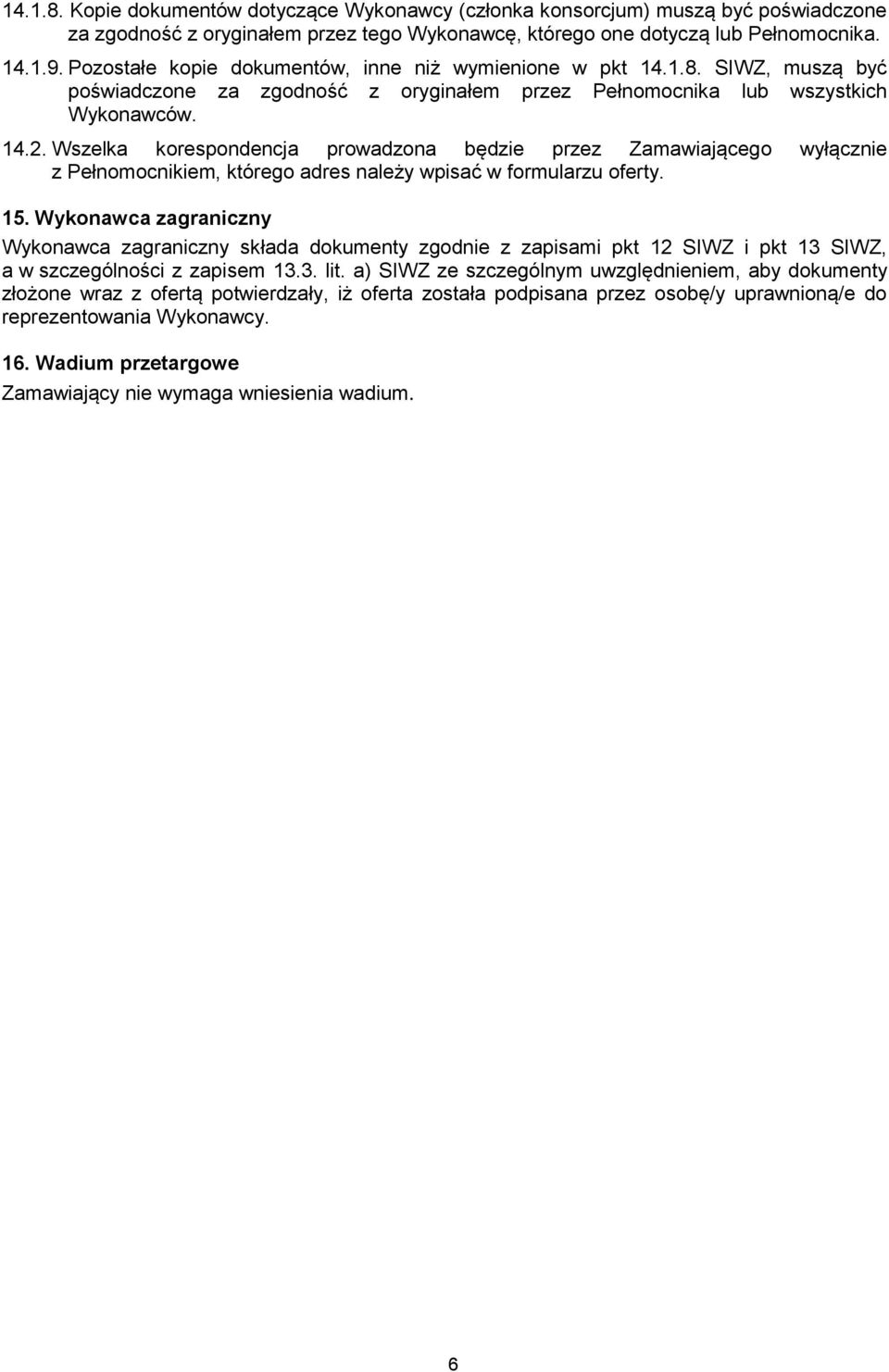 14.1.8. Kopie dokumentów dotyczące Wykonawcy (członka konsorcjum) muszą być poświadczone za zgodność z oryginałem przez tego Wykonawcę, którego one dotyczą lub Pełnomocnika.

14.1.9. Pozostałe kopie dokumentów, inne niż wymienione w pkt 14.1.8. SIWZ, muszą być poświadczone za zgodność z oryginałem przez Pełnomocnika lub wszystkich Wykonawców.

14.2. Wszelka korespondencja prowadzona będzie przez Zamawiającego wyłącznie z Pełnomocnikiem, którego adres należy wpisać w formularzu oferty.

15. Wykonawca zagraniczny

Wykonawca zagraniczny składa dokumenty zgodnie z zapisami pkt 12 SIWZ i pkt 13 SIWZ, a w szczególności z zapisem 13.3. lit. a) SIWZ ze szczególnym uwzględnieniem, aby dokumenty złożone wraz z ofertą potwierdzały, iż oferta została podpisana przez osobę/y uprawnioną/e do reprezentowania Wykonawcy.

16. Wadium przetargowe

Zamawiający nie wymaga wniesienia wadium.

6